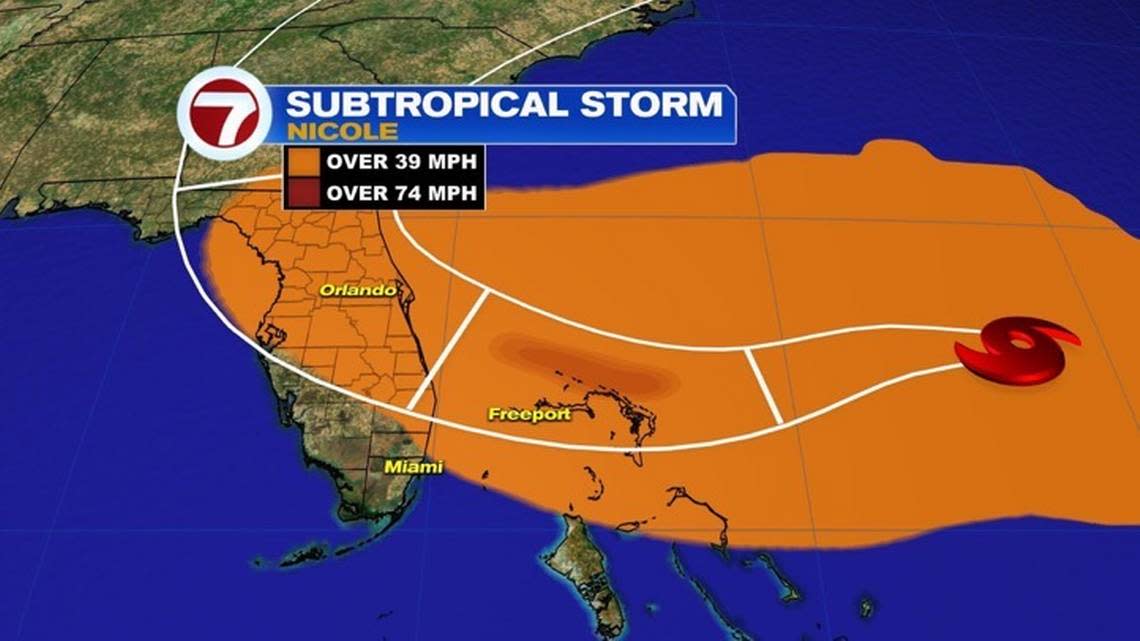 7
SUBTROPICAL STORM
NICOLE
OVER 39 MPH
OVER 74 MPH
Orlando
Freeport
Miami